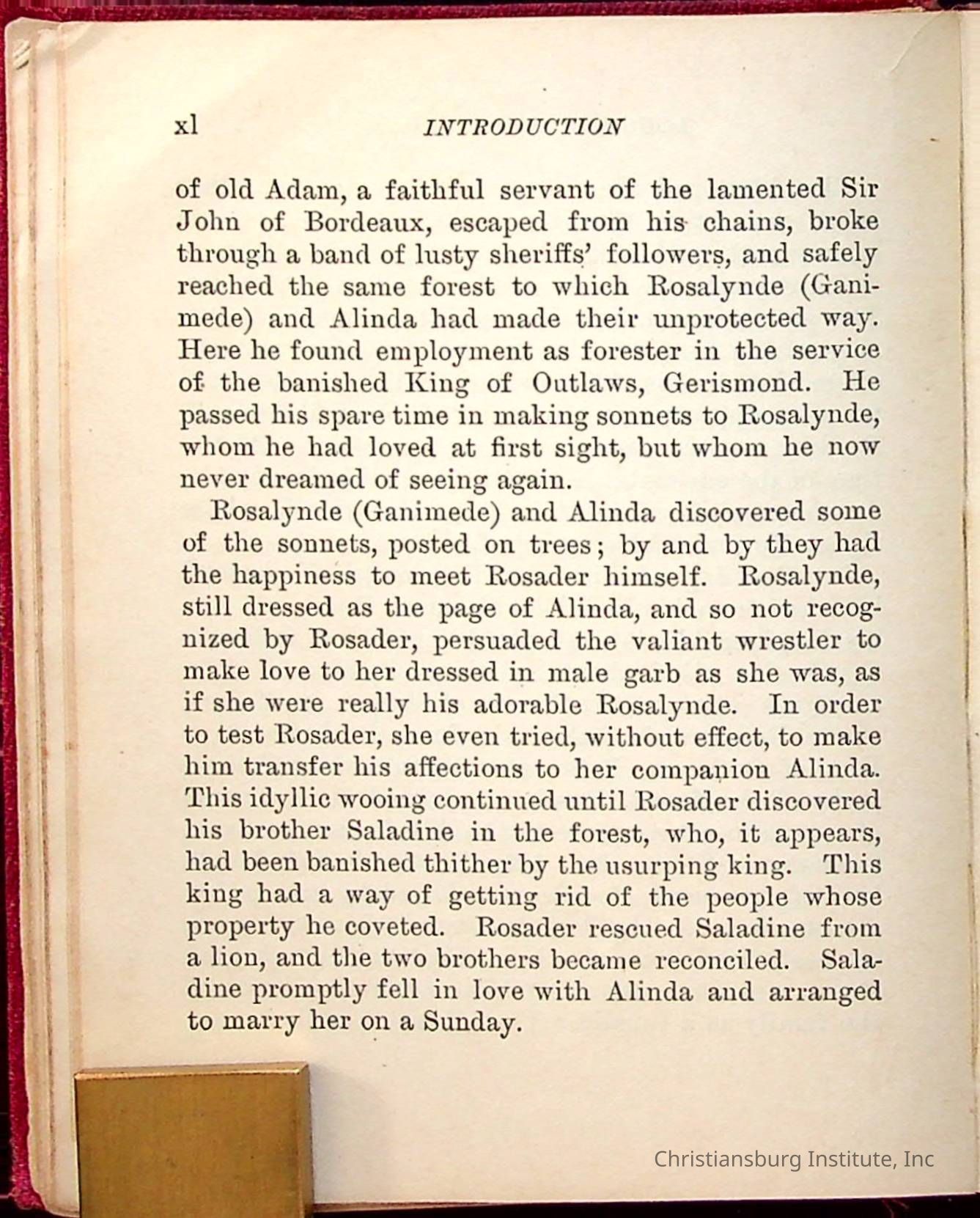 xl INTRODUCTION

of old Adam, a faithful servant of the lamented Sir John of Bordeaux, escaped from his chains, broke through a band of lusty sheriffs' followers, and safely reached the same forest to which Rosalynde (Ganimede) and Alinda had made their unprotected way. Here he found employment as forester in the service of the banished King of Outlaws, Gerismond. He passed his spare time in making sonnets to Rosalynde, whom he had loved at first sight, but whom he now never dreamed of seeing again.

Rosalynde (Ganimede) and Alinda discovered some of the sonnets, posted on trees; by and by they had the happiness to meet Rosader himself. Rosalynde, still dressed as the page of Alinda, and so not recognized by Rosader, persuaded the valiant wrestler to make love to her dressed in male garb as she was, as if she were really his adorable Rosalynde. In order to test Rosader, she even tried, without effect, to make him transfer his affections to her companion Alinda. This idyllic wooing continued until Rosader discovered his brother Saladine in the forest, who, it appears, had been banished thither by the usurping king. This king had a way of getting rid of the people whose property he coveted. Rosader rescued Saladine from a lion, and the two brothers became reconciled. Saladine promptly fell in love with Alinda and arranged to marry her on a Sunday.

Christiansburg Institute, Inc